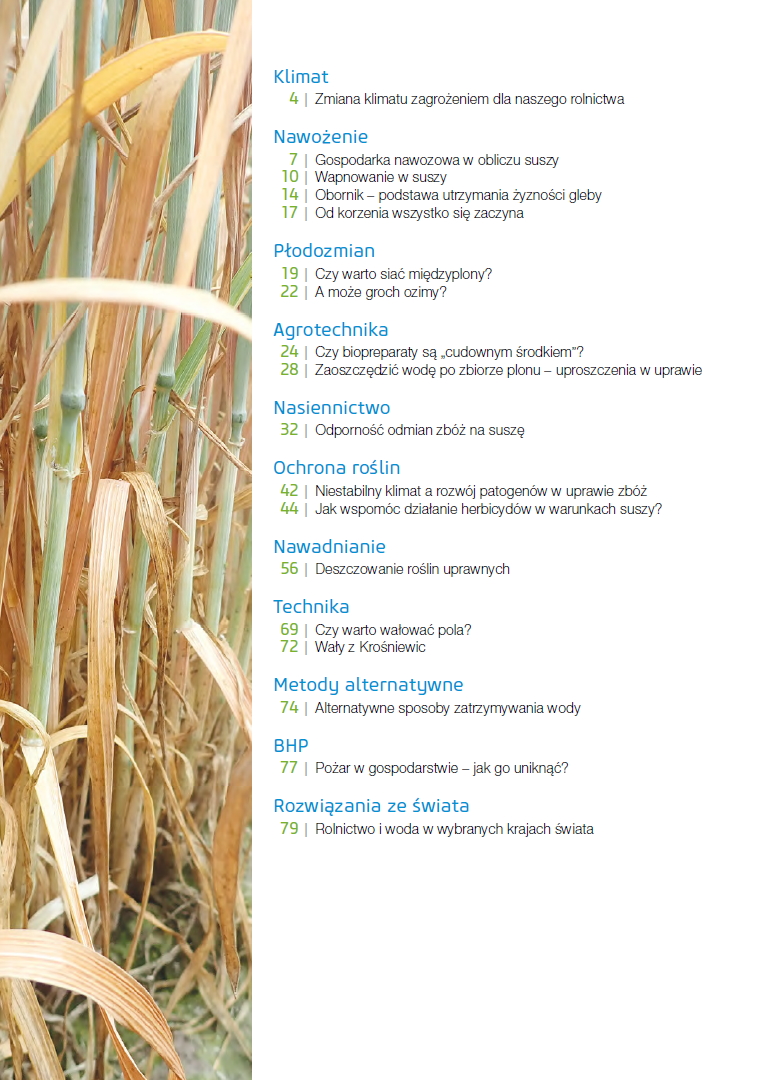 Klimat
4 | Zmiana klimatu zagrożeniem dla naszego rolnictwa

Nawożenie
7 | Gospodarka nawozowa w obliczu suszy
10 | Wapnowanie w suszy
14 | Obornik – podstawa utrzymania żyzności gleby
17 | Od korzenia wszystko się zaczyna

Płodozmian
19 | Czy warto siać międzyplony?
22 | A może groch ozimy?

Agrotechnika
24 | Czy biopreparaty są „cudownym środkiem"?
28 | Zaoszczędzić wodę po zbiorze plonu – uproszczenia w uprawie

Nasiennictwo
32 | Odporność odmian zbóż na suszę

Ochrona roślin
42 | Niestabilny klimat a rozwój patogenów w uprawie zbóż
44 | Jak wspomóc działanie herbicydów w warunkach suszy?

Nawadnianie
56 | Deszczowanie roślin uprawnych

Technika
69 | Czy warto wałować pola?
72 | Wały z Krośniewic

Metody alternatywne
74 | Alternatywne sposoby zatrzymywania wody

BHP
77 | Pożar w gospodarstwie – jak go uniknąć?

Rozwiązania ze świata
79 | Rolnictwo i woda w wybranych krajach świata